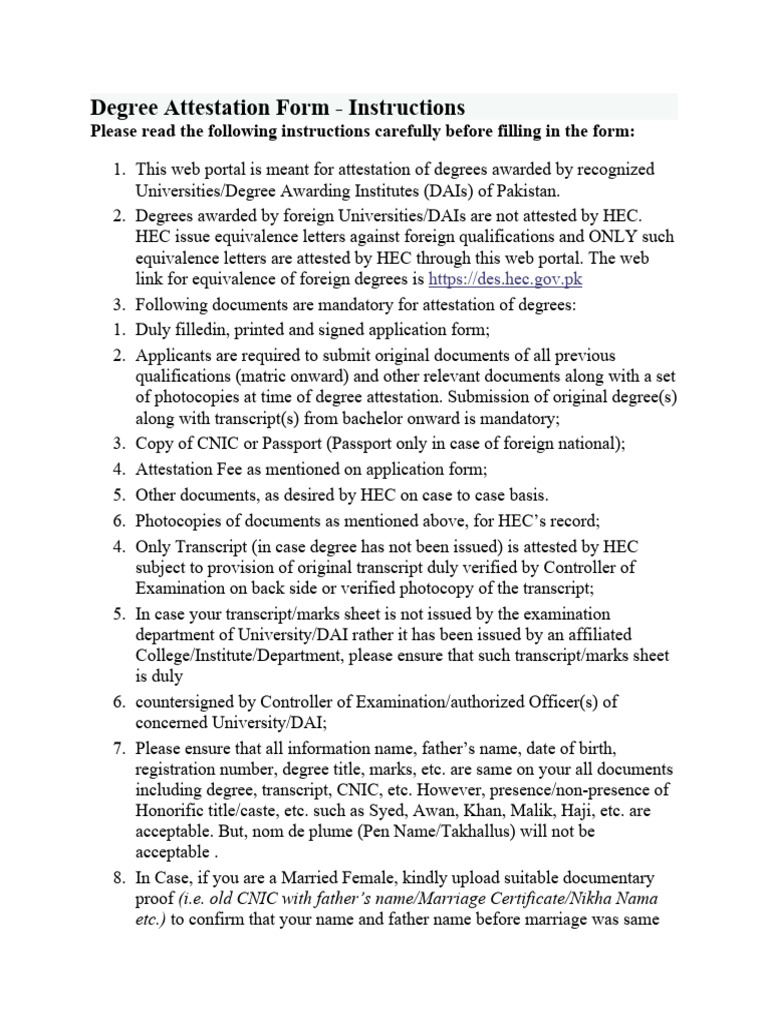 Degree Attestation Form - Instructions

Please read the following instructions carefully before filling in the form:

1. This web portal is meant for attestation of degrees awarded by recognized Universities/Degree Awarding Institutes (DAIs) of Pakistan.
2. Degrees awarded by foreign Universities/DAIs are not attested by HEC. HEC issue equivalence letters against foreign qualifications and ONLY such equivalence letters are attested by HEC through this web portal. The web link for equivalence of foreign degrees is https://des.hec.gov.pk
3. Following documents are mandatory for attestation of degrees:
1. Duly filledin, printed and signed application form;
2. Applicants are required to submit original documents of all previous qualifications (matric onward) and other relevant documents along with a set of photocopies at time of degree attestation. Submission of original degree(s) along with transcript(s) from bachelor onward is mandatory;
3. Copy of CNIC or Passport (Passport only in case of foreign national);
4. Attestation Fee as mentioned on application form;
5. Other documents, as desired by HEC on case to case basis.
6. Photocopies of documents as mentioned above, for HEC's record;
4. Only Transcript (in case degree has not been issued) is attested by HEC subject to provision of original transcript duly verified by Controller of Examination on back side or verified photocopy of the transcript;
5. In case your transcript/marks sheet is not issued by the examination department of University/DAI rather it has been issued by an affiliated College/Institute/Department, please ensure that such transcript/marks sheet is duly
6. countersigned by Controller of Examination/authorized Officer(s) of concerned University/DAI;
7. Please ensure that all information name, father's name, date of birth, registration number, degree title, marks, etc. are same on your all documents including degree, transcript, CNIC, etc. However, presence/non-presence of Honorific title/caste, etc. such as Syed, Awan, Khan, Malik, Haji, etc. are acceptable. But, nom de plume (Pen Name/Takhallus) will not be acceptable .
8. In Case, if you are a Married Female, kindly upload suitable documentary proof (i.e. old CNIC with father's name/Marriage Certificate/Nikha Nama etc.) to confirm that your name and father name before marriage was same